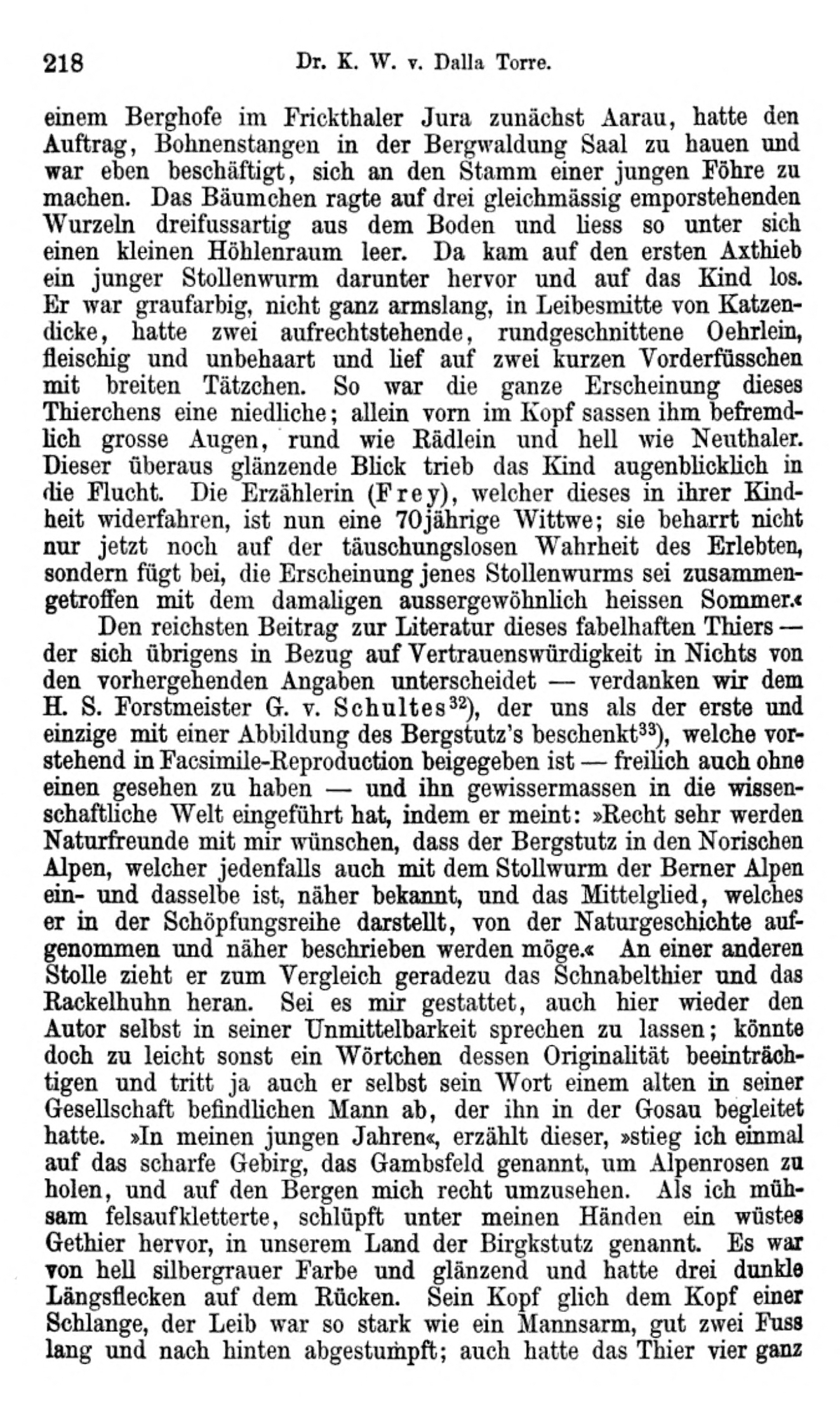 218 Dr. K. W. v. Dalla Torre.

einem Berghofe im Frickthaler Jura zunächst Aarau, hatte den Auftrag, Bohnenstangen in der Bergwaldung Saal zu hauen und war eben beschäftigt, sich an den Stamm einer jungen Föhre zu machen. Das Bäumchen ragte auf drei gleichmässig emporstehenden Wurzeln dreifussartig aus dem Boden und liess so unter sich einen kleinen Höhlenraum leer. Da kam auf den ersten Axthieb ein junger Stollenwurm darunter hervor und auf das Kind los. Er war graufarbig, nicht ganz armslang, in Leibesmitte von Katzendicke, hatte zwei aufrechtstehende, rundgeschnittene Oehrlein, fleischig und unbehaart und lief auf zwei kurzen Vorderfüsschen mit breiten Tätzchen. So war die ganze Erscheinung dieses Thierchens eine niedliche; allein vorn im Kopf sassen ihm befremdlich grosse Augen, rund wie Rädlein und hell wie Neuthaler. Dieser überaus glänzende Blick trieb das Kind augenblicklich in die Flucht. Die Erzählerin (Frey), welcher dieses in ihrer Kindheit widerfahren, ist nun eine 70jährige Wittwe; sie beharrt nicht nur jetzt noch auf der täuschungslosen Wahrheit des Erlebten, sondern fügt bei, die Erscheinung jenes Stollenwurms sei zusammengetroffen mit dem damaligen aussergewöhnlich heissen Sommer.«

Den reichsten Beitrag zur Literatur dieses fabelhaften Thiers — der sich übrigens in Bezug auf Vertrauenswürdigkeit in Nichts von den vorhergehenden Angaben unterscheidet — verdanken wir dem H. S. Forstmeister G. v. Schultes$^{32}$), der uns als der erste und einzige mit einer Abbildung des Bergstutz's beschenkt$^{33}$), welche vorstehend in Facsimile-Reproduction beigegeben ist — freilich auch ohne einen gesehen zu haben — und ihn gewissermassen in die wissenschaftliche Welt eingeführt hat, indem er meint: »Recht sehr werden Naturfreunde mit mir wünschen, dass der Bergstutz in den Norischen Alpen, welcher jedenfalls auch mit dem Stollwurm der Berner Alpen ein- und dasselbe ist, näher bekannt, und das Mittelglied, welches er in der Schöpfungsreihe darstellt, von der Naturgeschichte aufgenommen und näher beschrieben werden möge.« An einer anderen Stolle zieht er zum Vergleich geradezu das Schnabelthier und das Rackelhuhn heran. Sei es mir gestattet, auch hier wieder den Autor selbst in seiner Unmittelbarkeit sprechen zu lassen; könnte doch zu leicht sonst ein Wörtchen dessen Originalität beeinträchtigen und tritt ja auch er selbst sein Wort einem alten in seiner Gesellschaft befindlichen Mann ab, der ihn in der Gosau begleitet hatte. »In meinen jungen Jahren«, erzählt dieser, »stieg ich einmal auf das scharfe Gebirg, das Gambsfeld genannt, um Alpenrosen zu holen, und auf den Bergen mich recht umzusehen. Als ich mühsam felsaufkletterte, schlüpft unter meinen Händen ein wüstes Gethier hervor, in unserem Land der Birgkstutz genannt. Es war von hell silbergrauer Farbe und glänzend und hatte drei dunkle Längsflecken auf dem Rücken. Sein Kopf glich dem Kopf einer Schlange, der Leib war so stark wie ein Mannsarm, gut zwei Fuss lang und nach hinten abgestumpft; auch hatte das Thier vier ganz